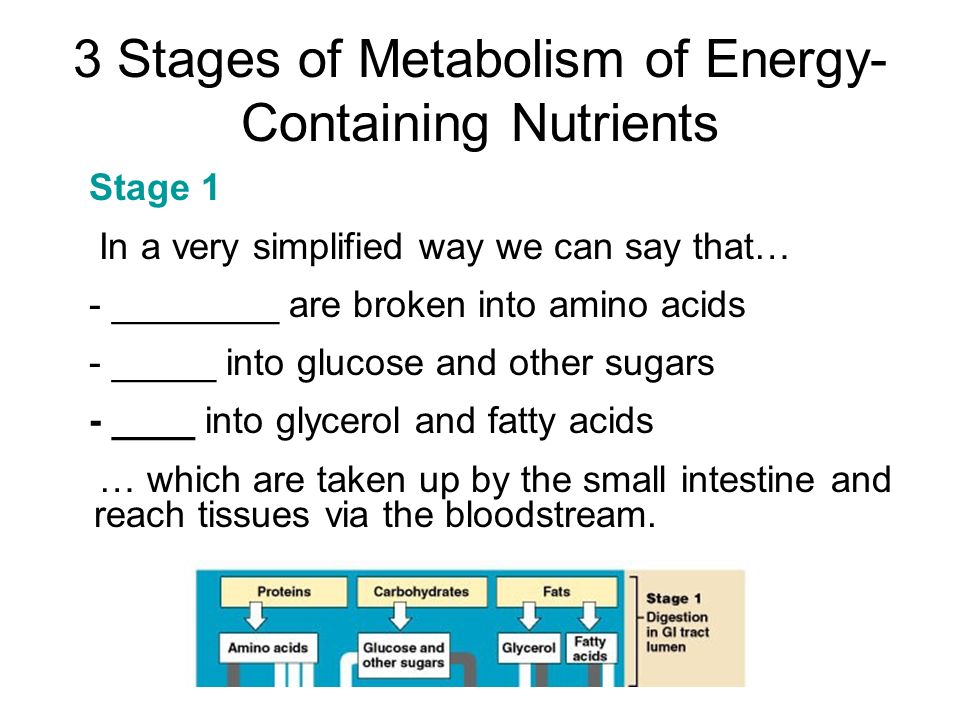 3 Stages of Metabolism of Energy-Containing Nutrients

Stage 1

In a very simplified way we can say that…

- ________ are broken into amino acids

- _____ into glucose and other sugars

- ____ into glycerol and fatty acids

… which are taken up by the small intestine and reach tissues via the bloodstream.

Proteins

Carbohydrates

Fats

Amino acids

Glucose and other sugars

Glycerol

Fatty acids

Stage 1
Digestion in GI tract lumen